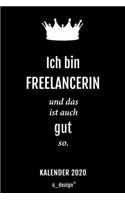 Ich bin
FREELANCERIN
und das
ist auch
gut
so.

KALENDER 2020

s_design™